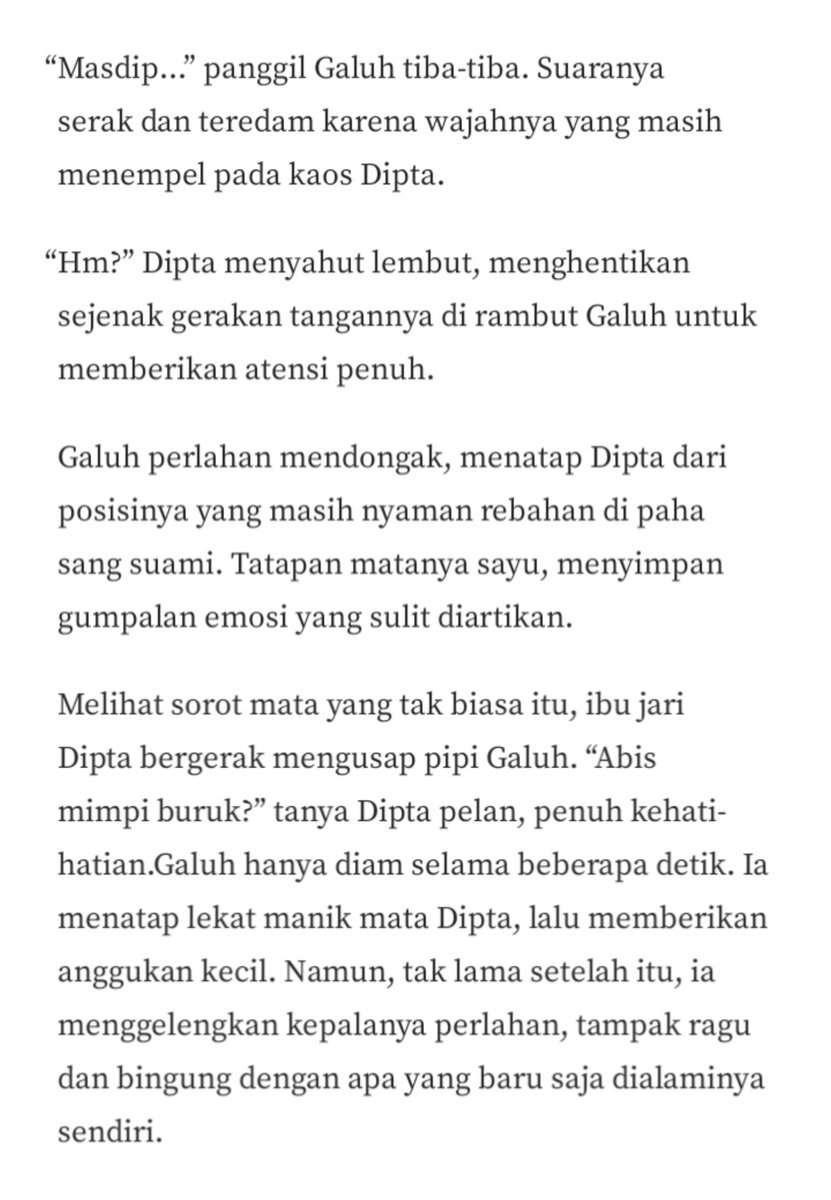 “Masdip...” panggil Galuh tiba-tiba. Suaranya serak dan teredam karena wajahnya yang masih menempel pada kaos Dipta.

“Hm?” Dipta menyahut lembut, menghentikan sejenak gerakan tangannya di rambut Galuh untuk memberikan atensi penuh.

Galuh perlahan mendongak, menatap Dipta dari posisinya yang masih nyaman rebahan di paha sang suami. Tatapan matanya sayu, menyimpan gumpalan emosi yang sulit diartikan.

Melihat sorot mata yang tak biasa itu, ibu jari Dipta bergerak mengusap pipi Galuh. “Abis mimpi buruk?” tanya Dipta pelan, penuh kehati-hatian.Galuh hanya diam selama beberapa detik. Ia menatap lekat manik mata Dipta, lalu memberikan anggukan kecil. Namun, tak lama setelah itu, ia menggelengkan kepalanya perlahan, tampak ragu dan bingung dengan apa yang baru saja dialaminya sendiri.